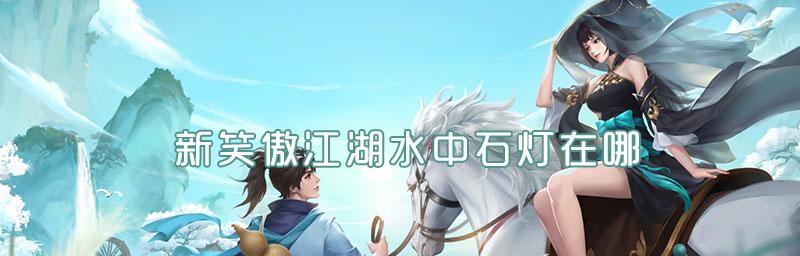 新笑傲江湖水中石灯在哪